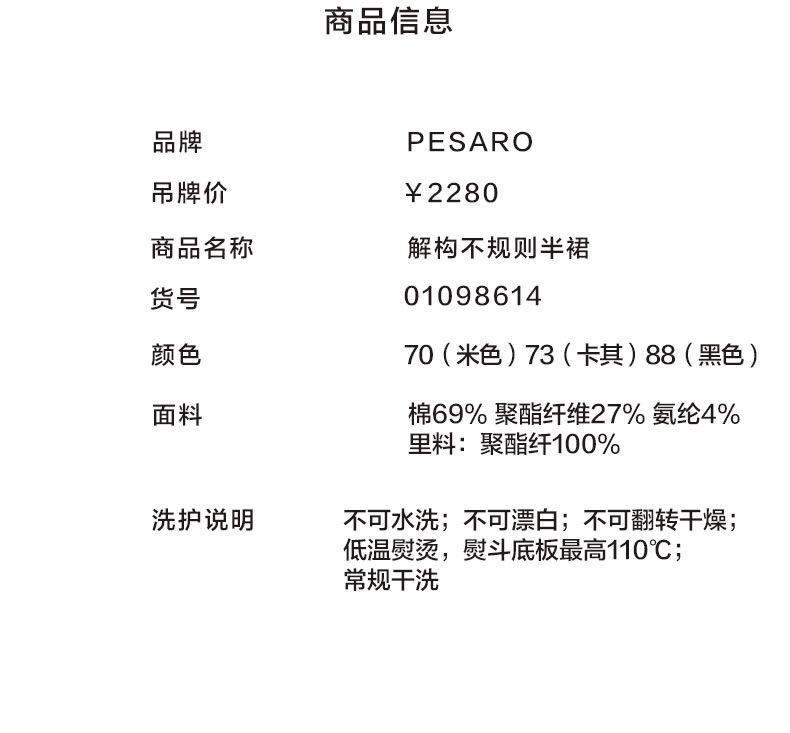 商品信息

品牌 PESARO

吊牌价 ￥2280

商品名称 解构不规则半裙

货号 01098614

颜色 70（米色）73（卡其）88（黑色）

面料 棉69% 聚酯纤维27% 氨纶4%
里料：聚酯纤100%

洗护说明 不可水洗；不可漂白；不可翻转干燥；
低温熨烫，熨斗底板最高110℃；
常规干洗